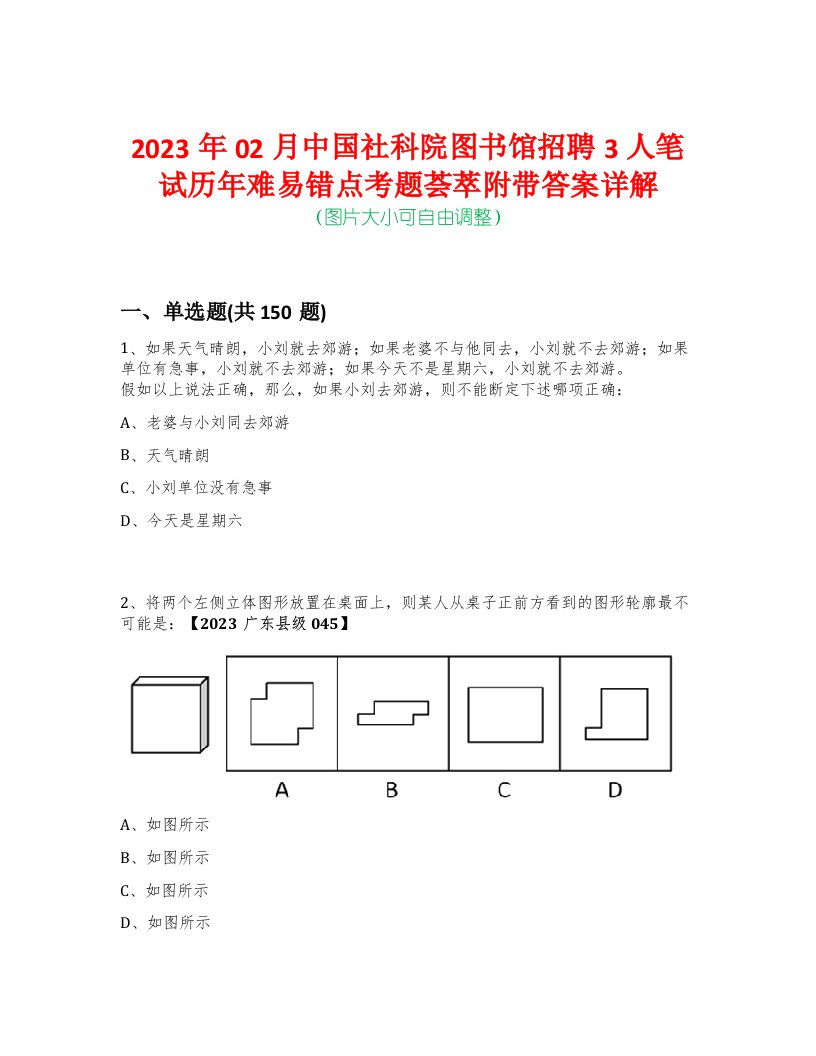 2023 年 02 月中国社科院图书馆招聘 3 人笔试历年难易错点考题荟萃附带答案详解
(图片大小可自由调整)

一、单选题(共 150 题)

1、如果天气晴朗，小刘就去郊游；如果老婆不与他同去，小刘就不去郊游；如果单位有急事，小刘就不去郊游；如果今天不是星期六，小刘就不去郊游。
假如以上说法正确，那么，如果小刘去郊游，则不能断定下述哪项正确：

A、老婆与小刘同去郊游

B、天气晴朗

C、小刘单位没有急事

D、今天是星期六

2、将两个左侧立体图形放置在桌面上，则某人从桌子正前方看到的图形轮廓最不可能是：【2023 广东县级 045】

A

B

C

D

A、如图所示

B、如图所示

C、如图所示

D、如图所示